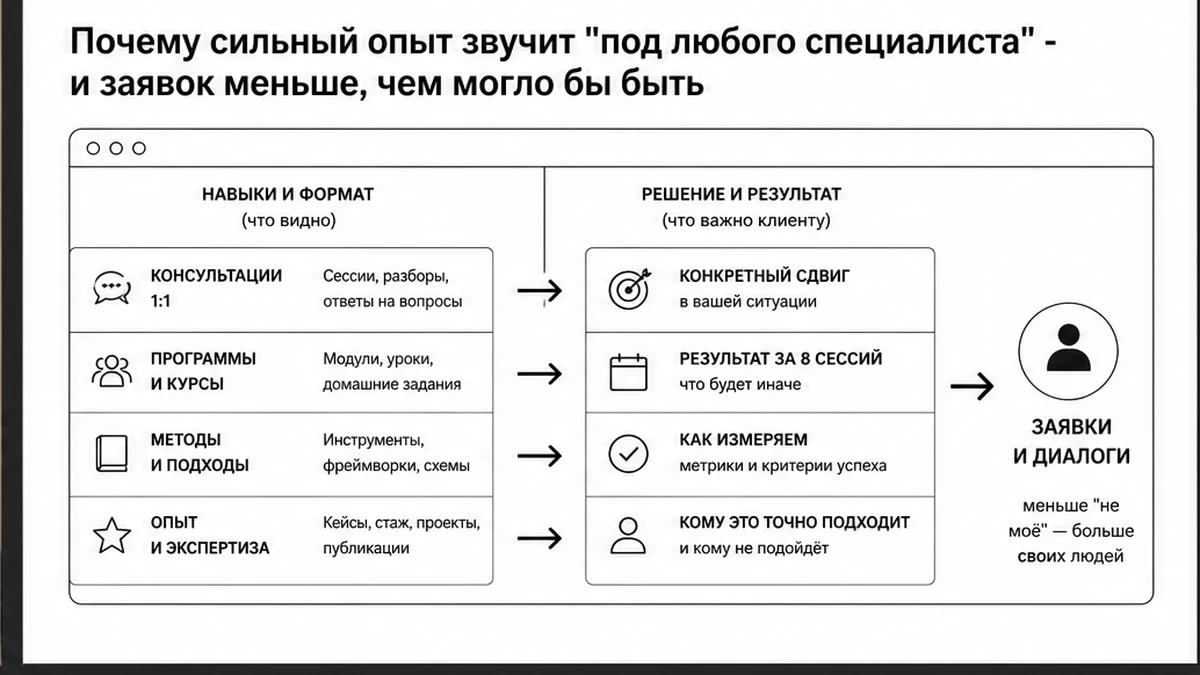 Почему сильный опыт звучит "под любого специалиста" - и заявок меньше, чем могло бы быть

НАВЫКИ И ФОРМАТ
(что видно)

КОНСУЛЬТАЦИИ 1:1
Сессии, разборы, ответы на вопросы

ПРОГРАММЫ И КУРСЫ
Модули, уроки, домашние задания

МЕТОДЫ И ПОДХОДЫ
Инструменты, фреймворки, схемы

ОПЫТ И ЭКСПЕРТИЗА
Кейсы, стаж, проекты, публикации

РЕШЕНИЕ И РЕЗУЛЬТАТ
(что важно клиенту)

КОНКРЕТНЫЙ СДВИГ
в вашей ситуации

РЕЗУЛЬТАТ ЗА 8 СЕССИЙ
что будет иначе

КАК ИЗМЕРЯЕМ
метрики и критерии успеха

КОМУ ЭТО ТОЧНО ПОДХОДИТ
и кому не подойдёт

ЗАЯВКИ И ДИАЛОГИ

меньше "не моё" — больше своих людей